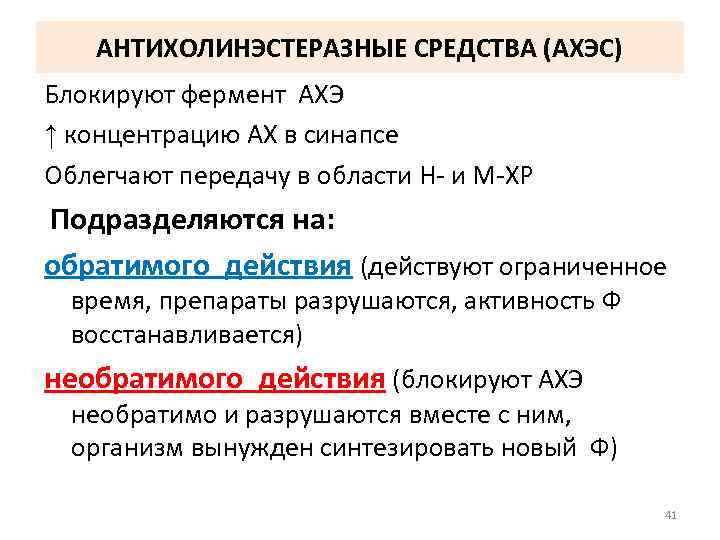 АНТИХОЛИНЭСТЕРАЗНЫЕ СРЕДСТВА (АХЭС)

Блокируют фермент АХЭ

↑ концентрацию АХ в синапсе

Облегчают передачу в области Н- и М-ХР

Подразделяются на:

обратимого действия (действуют ограниченное время, препараты разрушаются, активность Ф восстанавливается)

необратимого действия (блокируют АХЭ необратимо и разрушаются вместе с ним, организм вынужден синтезировать новый Ф)

41